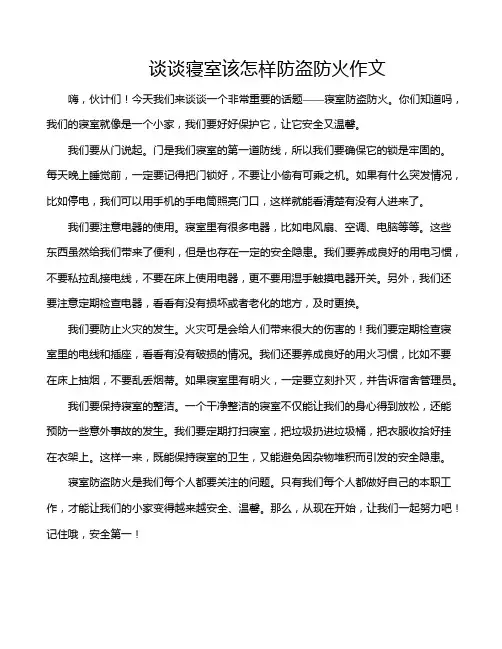 谈谈寝室该怎样防盗防火作文

嗨，伙计们！今天我们来谈谈一个非常重要的话题——寝室防盗防火。你们知道吗，我们的寝室就像是一个小家，我们要好好保护它，让它安全又温馨。

我们要从门说起。门是我们寝室的第一道防线，所以我们要确保它的锁是牢固的。每天晚上睡觉前，一定要记得把门锁好，不要让小偷有可乘之机。如果有什么突发情况，比如停电，我们可以用手机的手电筒照亮门口，这样就能看清楚有没有人进来了。

我们要注意电器的使用。寝室里有很多电器，比如电风扇、空调、电脑等等。这些东西虽然给我们带来了便利，但是也存在一定的安全隐患。我们要养成良好的用电习惯，不要私拉乱接电线，不要在床上使用电器，更不要用湿手触摸电器开关。另外，我们还要注意定期检查电器，看看有没有损坏或者老化的地方，及时更换。

我们要防止火灾的发生。火灾可是会给人们带来很大的伤害的！我们要定期检查寝室里的电线和插座，看看有没有破损的情况。我们还要养成良好的用火习惯，比如不要在床上抽烟，不要乱丢烟蒂。如果寝室里有明火，一定要立刻扑灭，并告诉宿舍管理员。

我们要保持寝室的整洁。一个干净整洁的寝室不仅能让我们的身心得到放松，还能预防一些意外事故的发生。我们要定期打扫寝室，把垃圾扔进垃圾桶，把衣服收拾好挂在衣架上。这样一来，既能保持寝室的卫生，又能避免因杂物堆积而引发的安全隐患。

寝室防盗防火是我们每个人都要关注的问题。只有我们每个人都做好自己的本职工作，才能让我们的小家变得越来越安全、温馨。那么，从现在开始，让我们一起努力吧！记住哦，安全第一！